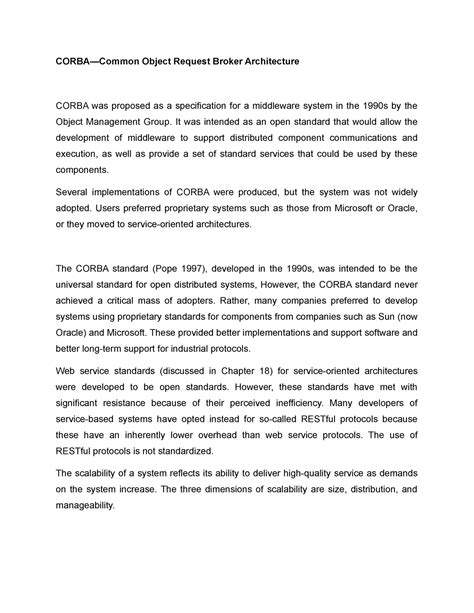 CORBA—Common Object Request Broker Architecture

CORBA was proposed as a specification for a middleware system in the 1990s by the Object Management Group. It was intended as an open standard that would allow the development of middleware to support distributed component communications and execution, as well as provide a set of standard services that could be used by these components.

Several implementations of CORBA were produced, but the system was not widely adopted. Users preferred proprietary systems such as those from Microsoft or Oracle, or they moved to service-oriented architectures.

The CORBA standard (Pope 1997), developed in the 1990s, was intended to be the universal standard for open distributed systems, However, the CORBA standard never achieved a critical mass of adopters. Rather, many companies preferred to develop systems using proprietary standards for components from companies such as Sun (now Oracle) and Microsoft. These provided better implementations and support software and better long-term support for industrial protocols.

Web service standards (discussed in Chapter 18) for service-oriented architectures were developed to be open standards. However, these standards have met with significant resistance because of their perceived inefficiency. Many developers of service-based systems have opted instead for so-called RESTful protocols because these have an inherently lower overhead than web service protocols. The use of RESTful protocols is not standardized.

The scalability of a system reflects its ability to deliver high-quality service as demands on the system increase. The three dimensions of scalability are size, distribution, and manageability.